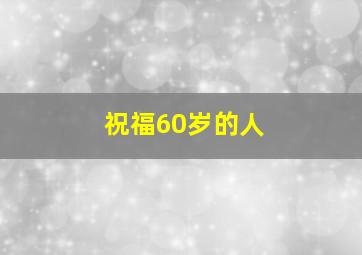 祝福60岁的人